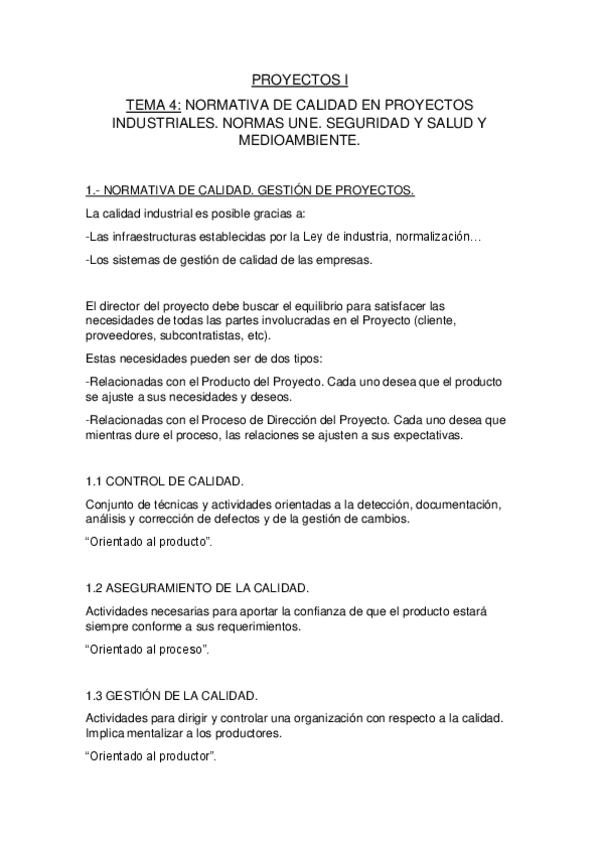 PROYECTOS I

TEMA 4: NORMATIVA DE CALIDAD EN PROYECTOS INDUSTRIALES. NORMAS UNE. SEGURIDAD Y SALUD Y MEDIOAMBIENTE.

1.- NORMATIVA DE CALIDAD. GESTIÓN DE PROYECTOS.

La calidad industrial es posible gracias a:

-Las infraestructuras establecidas por la Ley de industria, normalización…

-Los sistemas de gestión de calidad de las empresas.

El director del proyecto debe buscar el equilibrio para satisfacer las necesidades de todas las partes involucradas en el Proyecto (cliente, proveedores, subcontratistas, etc).

Estas necesidades pueden ser de dos tipos:

-Relacionadas con el Producto del Proyecto. Cada uno desea que el producto se ajuste a sus necesidades y deseos.

-Relacionadas con el Proceso de Dirección del Proyecto. Cada uno desea que mientras dure el proceso, las relaciones se ajusten a sus expectativas.

1.1 CONTROL DE CALIDAD.

Conjunto de técnicas y actividades orientadas a la detección, documentación, análisis y corrección de defectos y de la gestión de cambios.

“Orientado al producto”.

1.2 ASEGURAMIENTO DE LA CALIDAD.

Actividades necesarias para aportar la confianza de que el producto estará siempre conforme a sus requerimientos.

“Orientado al proceso”.

1.3 GESTIÓN DE LA CALIDAD.

Actividades para dirigir y controlar una organización con respecto a la calidad. Implica mentalizar a los productores.

“Orientado al productor”.